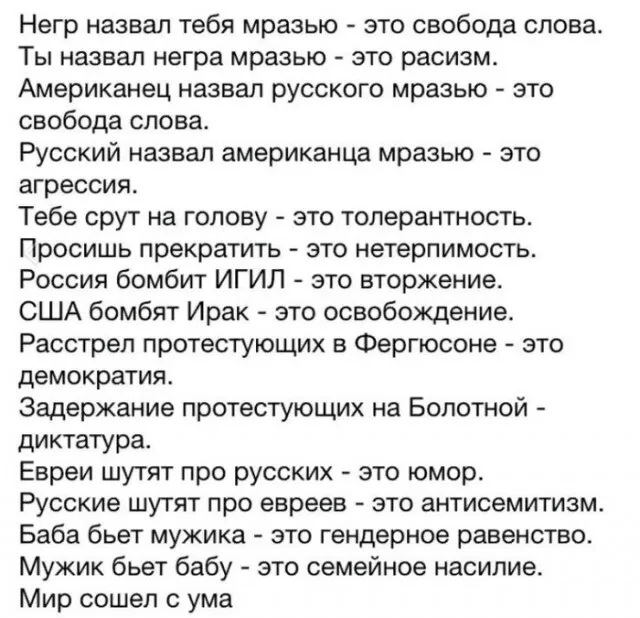 Негр назвал тебя мразью - это свобода слова.
Ты назвал негра мразью - это расизм.
Американец назвал русского мразью - это свобода слова.
Русский назвал американца мразью - это агрессия.
Тебе срут на голову - это толерантность.
Просишь прекратить - это нетерпимость.
Россия бомбит ИГИЛ - это вторжение.
США бомбят Ирак - это освобождение.
Расстрел протестующих в Фергюсоне - это демократия.
Задержание протестующих на Болотной - диктатура.
Евреи шутят про русских - это юмор.
Русские шутят про евреев - это антисемитизм.
Баба бьет мужика - это гендерное равенство.
Мужик бьет бабу - это семейное насилие.
Мир сошел с ума